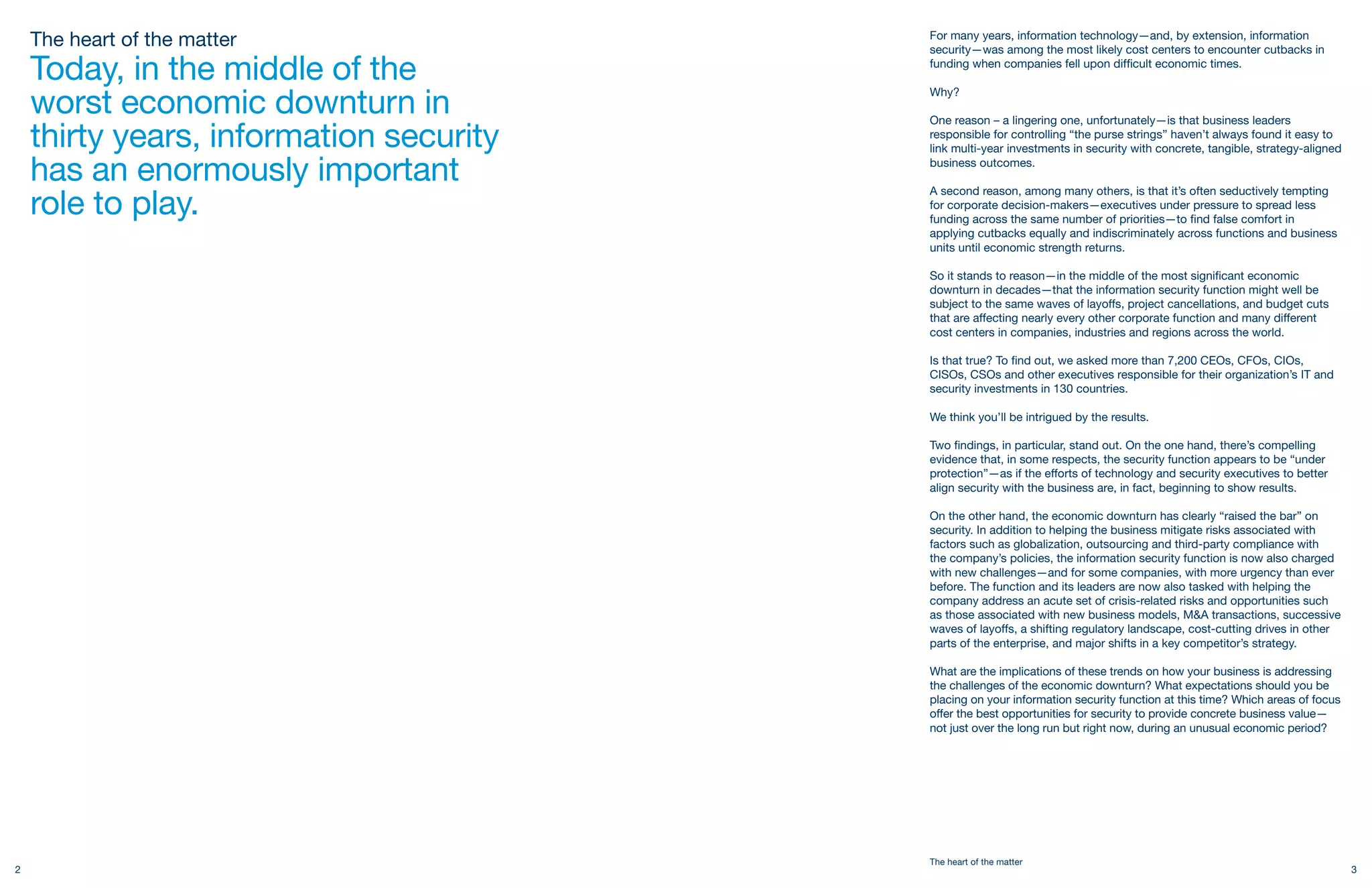 The heart of the matter

Today, in the middle of the worst economic downturn in thirty years, information security has an enormously important role to play.

2

For many years, information technology—and, by extension, information security—was among the most likely cost centers to encounter cutbacks in funding when companies fell upon difficult economic times.

Why?

One reason – a lingering one, unfortunately—is that business leaders responsible for controlling “the purse strings” haven’t always found it easy to link multi-year investments in security with concrete, tangible, strategy-aligned business outcomes.

A second reason, among many others, is that it’s often seductively tempting for corporate decision-makers—executives under pressure to spread less funding across the same number of priorities—to find false comfort in applying cutbacks equally and indiscriminately across functions and business units until economic strength returns.

So it stands to reason—in the middle of the most significant economic downturn in decades—that the information security function might well be subject to the same waves of layoffs, project cancellations, and budget cuts that are affecting nearly every other corporate function and many different cost centers in companies, industries and regions across the world.

Is that true? To find out, we asked more than 7,200 CEOs, CFOs, CIOs, CISOs, CSOs and other executives responsible for their organization’s IT and security investments in 130 countries.

We think you’ll be intrigued by the results.

Two findings, in particular, stand out. On the one hand, there’s compelling evidence that, in some respects, the security function appears to be “under protection”—as if the efforts of technology and security executives to better align security with the business are, in fact, beginning to show results.

On the other hand, the economic downturn has clearly “raised the bar” on security. In addition to helping the business mitigate risks associated with factors such as globalization, outsourcing and third-party compliance with the company’s policies, the information security function is now also charged with new challenges—and for some companies, with more urgency than ever before. The function and its leaders are now also tasked with helping the company address an acute set of crisis-related risks and opportunities such as those associated with new business models, M&A transactions, successive waves of layoffs, a shifting regulatory landscape, cost-cutting drives in other parts of the enterprise, and major shifts in a key competitor’s strategy.

What are the implications of these trends on how your business is addressing the challenges of the economic downturn? What expectations should you be placing on your information security function at this time? Which areas of focus offer the best opportunities for security to provide concrete business value—not just over the long run but right now, during an unusual economic period?

The heart of the matter

3